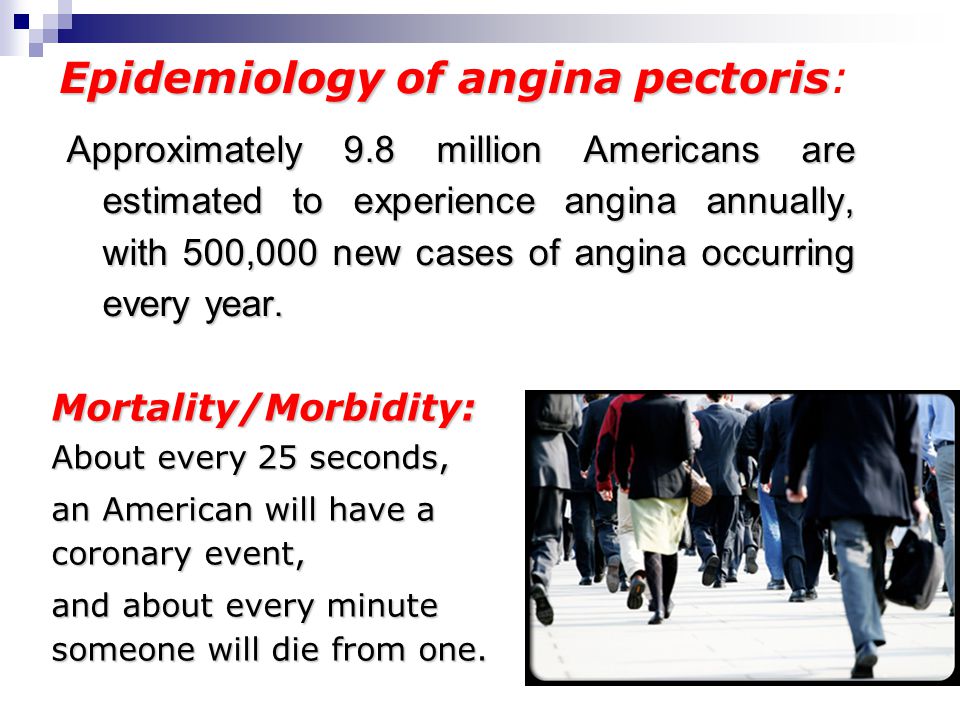 Epidemiology of angina pectoris:

Approximately 9.8 million Americans are estimated to experience angina annually, with 500,000 new cases of angina occurring every year.

Mortality/Morbidity:

About every 25 seconds,

an American will have a coronary event,

and about every minute someone will die from one.